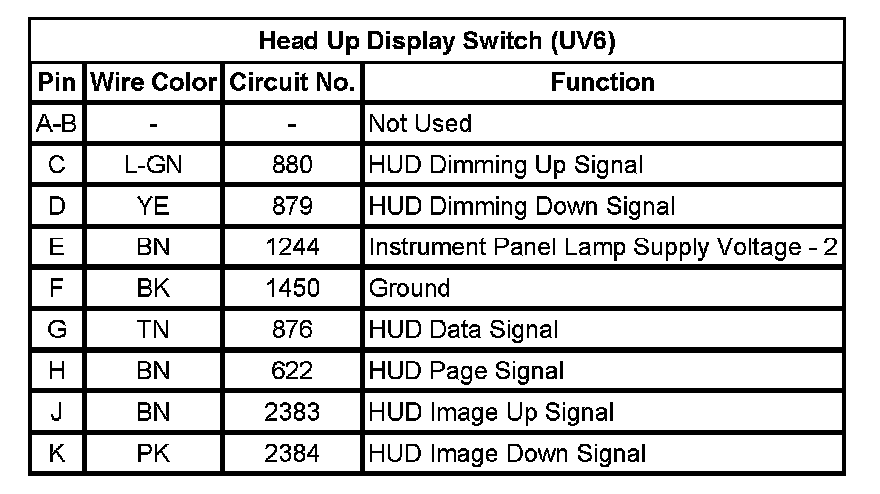 | Head Up Display Switch (UV6) | | | |
|---|---|---|---|
| Pin | Wire Color | Circuit No. | Function |
| A-B | - | - | Not Used |
| C | L-GN | 880 | HUD Dimming Up Signal |
| D | YE | 879 | HUD Dimming Down Signal |
| E | BN | 1244 | Instrument Panel Lamp Supply Voltage - 2 |
| F | BK | 1450 | Ground |
| G | TN | 876 | HUD Data Signal |
| H | BN | 622 | HUD Page Signal |
| J | BN | 2383 | HUD Image Up Signal |
| K | PK | 2384 | HUD Image Down Signal |